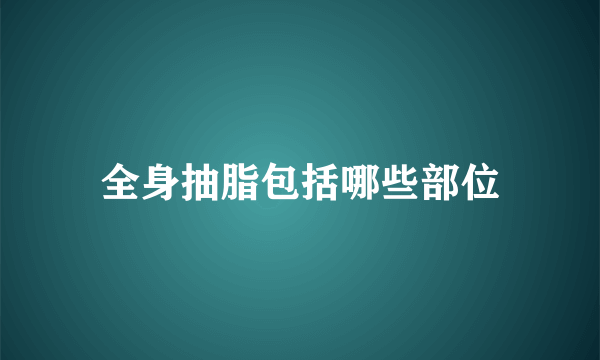 全身抽脂包括哪些部位